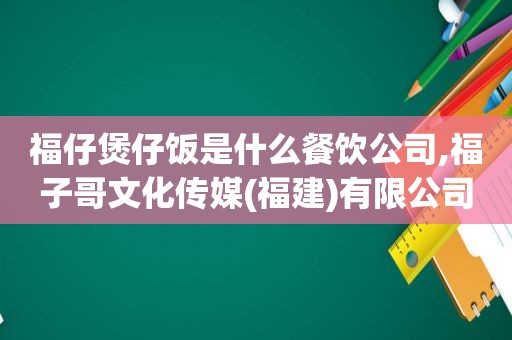 福仔煲仔饭是什么餐饮公司,福子哥文化传媒(福建)有限公司